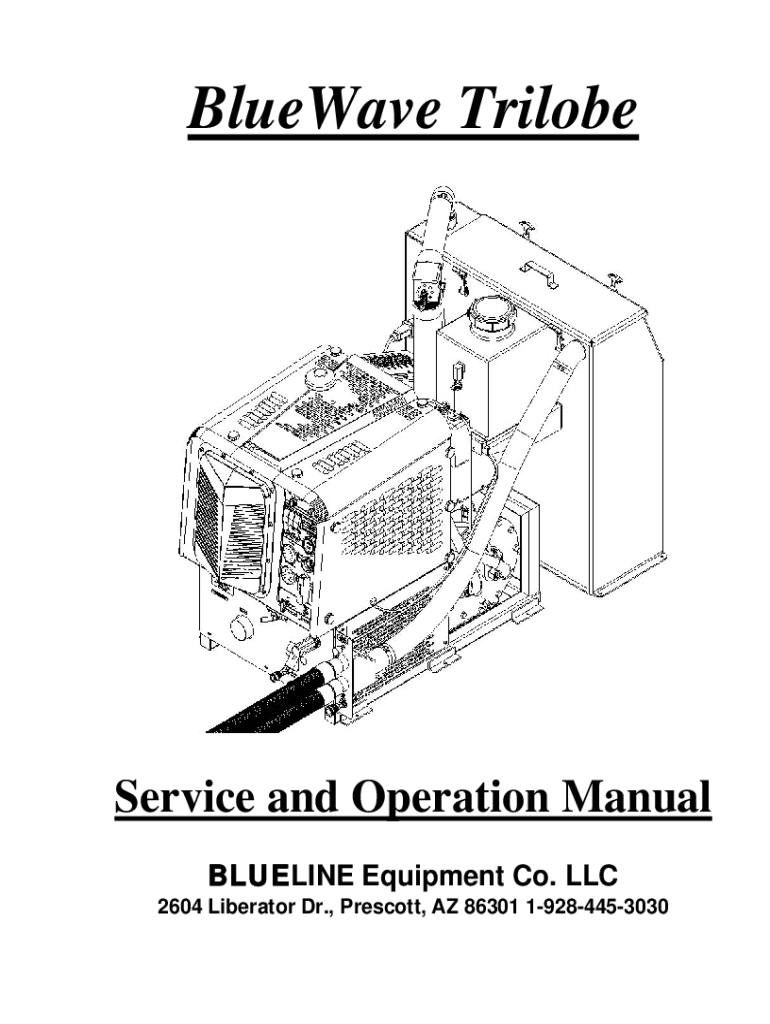 BlueWave Trilobe

Service and Operation Manual

BLUELINE Equipment Co. LLC
2604 Liberator Dr., Prescott, AZ 86301 1-928-445-3030